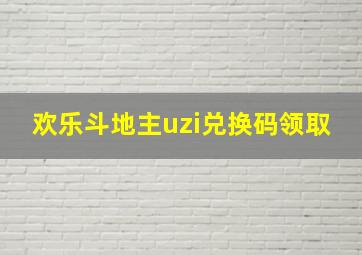 欢乐斗地主uzi兑换码领取